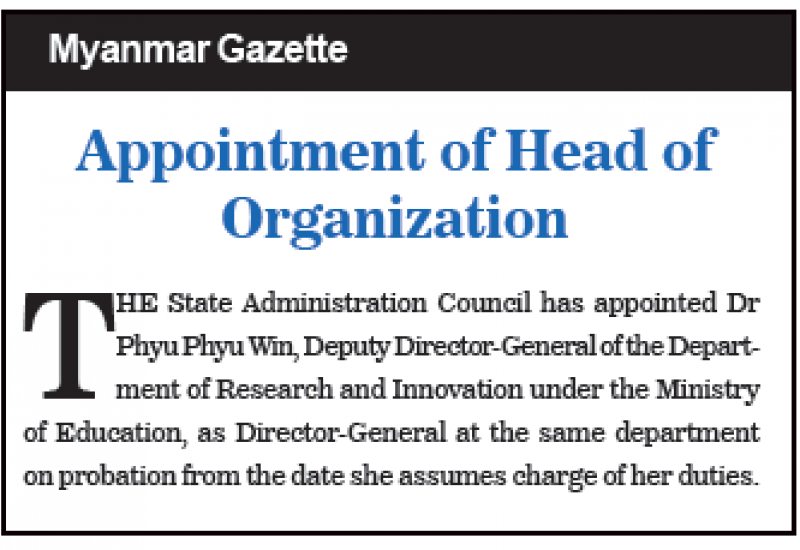 Myanmar Gazette

Appointment of Head of Organization

THE State Administration Council has appointed Dr Phyu Phyu Win, Deputy Director-General of the Department of Research and Innovation under the Ministry of Education, as Director-General at the same department on probation from the date she assumes charge of her duties.